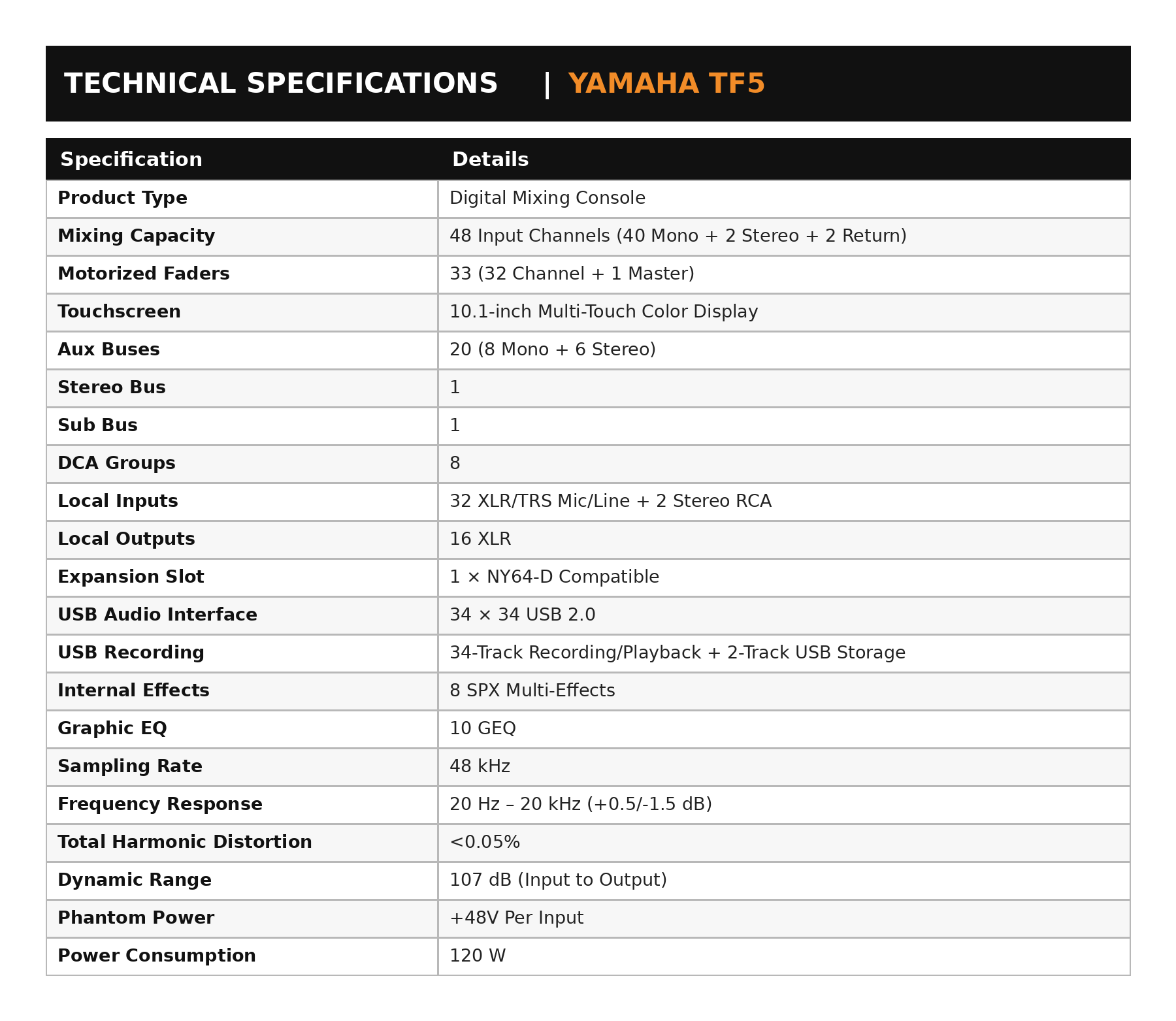 TECHNICAL SPECIFICATIONS | YAMAHA TF5

| Specification | Details |
|---|---|
| Product Type | Digital Mixing Console |
| Mixing Capacity | 48 Input Channels (40 Mono + 2 Stereo + 2 Return) |
| Motorized Faders | 33 (32 Channel + 1 Master) |
| Touchscreen | 10.1-inch Multi-Touch Color Display |
| Aux Buses | 20 (8 Mono + 6 Stereo) |
| Stereo Bus | 1 |
| Sub Bus | 1 |
| DCA Groups | 8 |
| Local Inputs | 32 XLR/TRS Mic/Line + 2 Stereo RCA |
| Local Outputs | 16 XLR |
| Expansion Slot | 1 × NY64-D Compatible |
| USB Audio Interface | 34 × 34 USB 2.0 |
| USB Recording | 34-Track Recording/Playback + 2-Track USB Storage |
| Internal Effects | 8 SPX Multi-Effects |
| Graphic EQ | 10 GEQ |
| Sampling Rate | 48 kHz |
| Frequency Response | 20 Hz – 20 kHz (+0.5/-1.5 dB) |
| Total Harmonic Distortion | <0.05% |
| Dynamic Range | 107 dB (Input to Output) |
| Phantom Power | +48V Per Input |
| Power Consumption | 120 W |